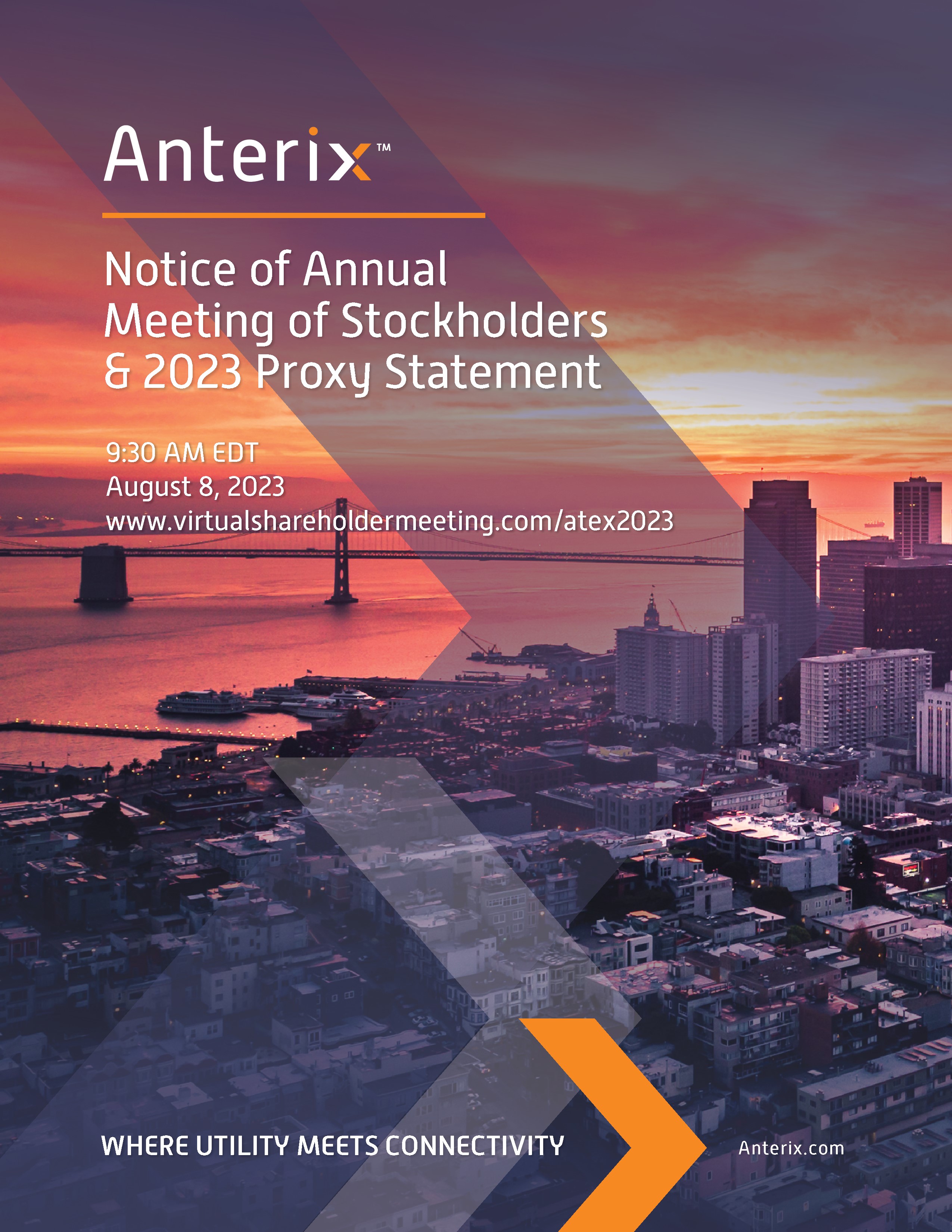 Anterix™

Notice of Annual Meeting of Stockholders & 2023 Proxy Statement

9:30 AM EDT
August 8, 2023
www.virtualshareholdermeeting.com/atex2023

WHERE UTILITY MEETS CONNECTIVITY

Anterix.com